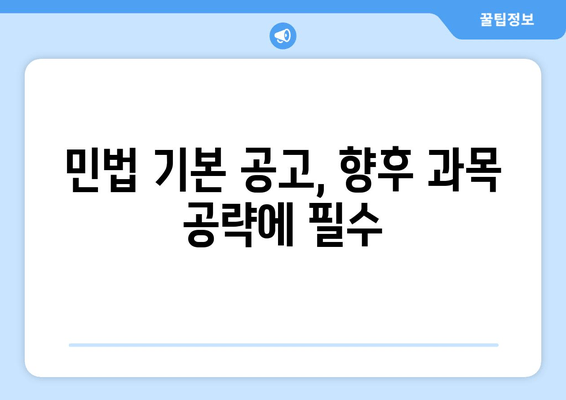 꿀팁정보

민법 기본 공고, 향후 과목 공략에 필수